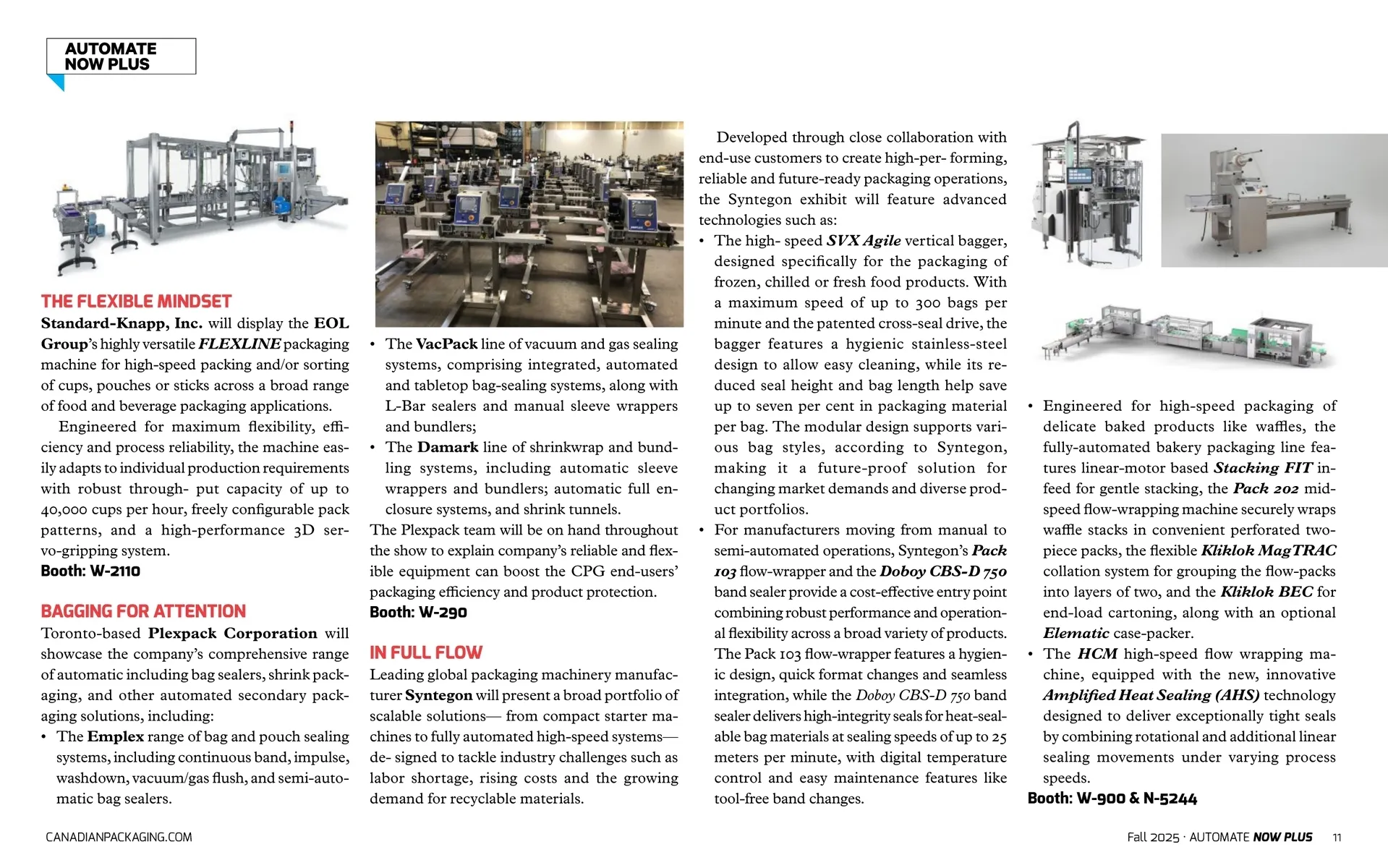 AUTOMATE NOW PLUS

THE FLEXIBLE MINDSET

Standard-Knapp, Inc. will display the EOL Group's highly versatile FLEXLINE packaging machine for high-speed packing and/or sorting of cups, pouches or sticks across a broad range of food and beverage packaging applications.

Engineered for maximum flexibility, efficiency and process reliability, the machine easily adapts to individual production requirements with robust through- put capacity of up to 40,000 cups per hour, freely configurable pack patterns, and a high-performance 3D servo-gripping system.

Booth: W-2110

BAGGING FOR ATTENTION

Toronto-based Plexpack Corporation will showcase the company's comprehensive range of automatic including bag sealers, shrink packaging, and other automated secondary packaging solutions, including:

• The Emplex range of bag and pouch sealing systems, including continuous band, impulse, washdown, vacuum/gas flush, and semi-automatic bag sealers.

• The VacPack line of vacuum and gas sealing systems, comprising integrated, automated and tabletop bag-sealing systems, along with L-Bar sealers and manual sleeve wrappers and bundlers;

• The Damark line of shrinkwrap and bundling systems, including automatic sleeve wrappers and bundlers; automatic full enclosure systems, and shrink tunnels.

The Plexpack team will be on hand throughout the show to explain company's reliable and flexible equipment can boost the CPG end-users' packaging efficiency and product protection.

Booth: W-290

IN FULL FLOW

Leading global packaging machinery manufacturer Syntegon will present a broad portfolio of scalable solutions— from compact starter machines to fully automated high-speed systems— de- signed to tackle industry challenges such as labor shortage, rising costs and the growing demand for recyclable materials.

Developed through close collaboration with end-use customers to create high-per- forming, reliable and future-ready packaging operations, the Syntegon exhibit will feature advanced technologies such as:

• The high- speed SVX Agile vertical bagger, designed specifically for the packaging of frozen, chilled or fresh food products. With a maximum speed of up to 300 bags per minute and the patented cross-seal drive, the bagger features a hygienic stainless-steel design to allow easy cleaning, while its reduced seal height and bag length help save up to seven per cent in packaging material per bag. The modular design supports various bag styles, according to Syntegon, making it a future-proof solution for changing market demands and diverse product portfolios.

• For manufacturers moving from manual to semi-automated operations, Syntegon's Pack 103 flow-wrapper and the Doboy CBS-D 750 band sealer provide a cost-effective entry point combining robust performance and operational flexibility across a broad variety of products. The Pack 103 flow-wrapper features a hygienic design, quick format changes and seamless integration, while the Doboy CBS-D 750 band sealer delivers high-integrity seals for heat-sealable bag materials at sealing speeds of up to 25 meters per minute, with digital temperature control and easy maintenance features like tool-free band changes.

• Engineered for high-speed packaging of delicate baked products like waffles, the fully-automated bakery packaging line features linear-motor based Stacking FIT infeed for gentle stacking, the Pack 202 mid-speed flow-wrapping machine securely wraps waffle stacks in convenient perforated two-piece packs, the flexible Kliklok MagTRAC collation system for grouping the flow-packs into layers of two, and the Kliklok BEC for end-load cartoning, along with an optional Elematic case-packer.

• The HCM high-speed flow wrapping machine, equipped with the new, innovative Amplified Heat Sealing (AHS) technology designed to deliver exceptionally tight seals by combining rotational and additional linear sealing movements under varying process speeds.

Booth: W-900 & N-5244

CANADIANPACKAGING.COM

Fall 2025 · AUTOMATE NOW PLUS 11